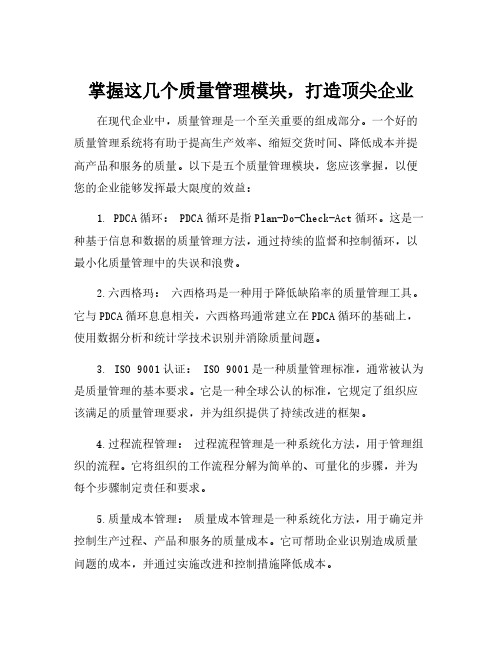 掌握这几个质量管理模块，打造顶尖企业

在现代企业中，质量管理是一个至关重要的组成部分。一个好的质量管理系统将有助于提高生产效率、缩短交货时间、降低成本并提高产品和服务的质量。以下是五个质量管理模块，您应该掌握，以便您的企业能够发挥最大限度的效益：

1. PDCA循环： PDCA循环是指Plan-Do-Check-Act循环。这是一种基于信息和数据的质量管理方法，通过持续的监督和控制循环，以最小化质量管理中的失误和浪费。

2.六西格玛： 六西格玛是一种用于降低缺陷率的质量管理工具。它与PDCA循环息息相关，六西格玛通常建立在PDCA循环的基础上，使用数据分析和统计学技术识别并消除质量问题。

3. ISO 9001认证： ISO 9001是一种质量管理标准，通常被认为是质量管理的基本要求。它是一种全球公认的标准，它规定了组织应该满足的质量管理要求，并为组织提供了持续改进的框架。

4.过程流程管理： 过程流程管理是一种系统化方法，用于管理组织的流程。它将组织的工作流程分解为简单的、可量化的步骤，并为每个步骤制定责任和要求。

5.质量成本管理： 质量成本管理是一种系统化方法，用于确定并控制生产过程、产品和服务的质量成本。它可帮助企业识别造成质量问题的成本，并通过实施改进和控制措施降低成本。